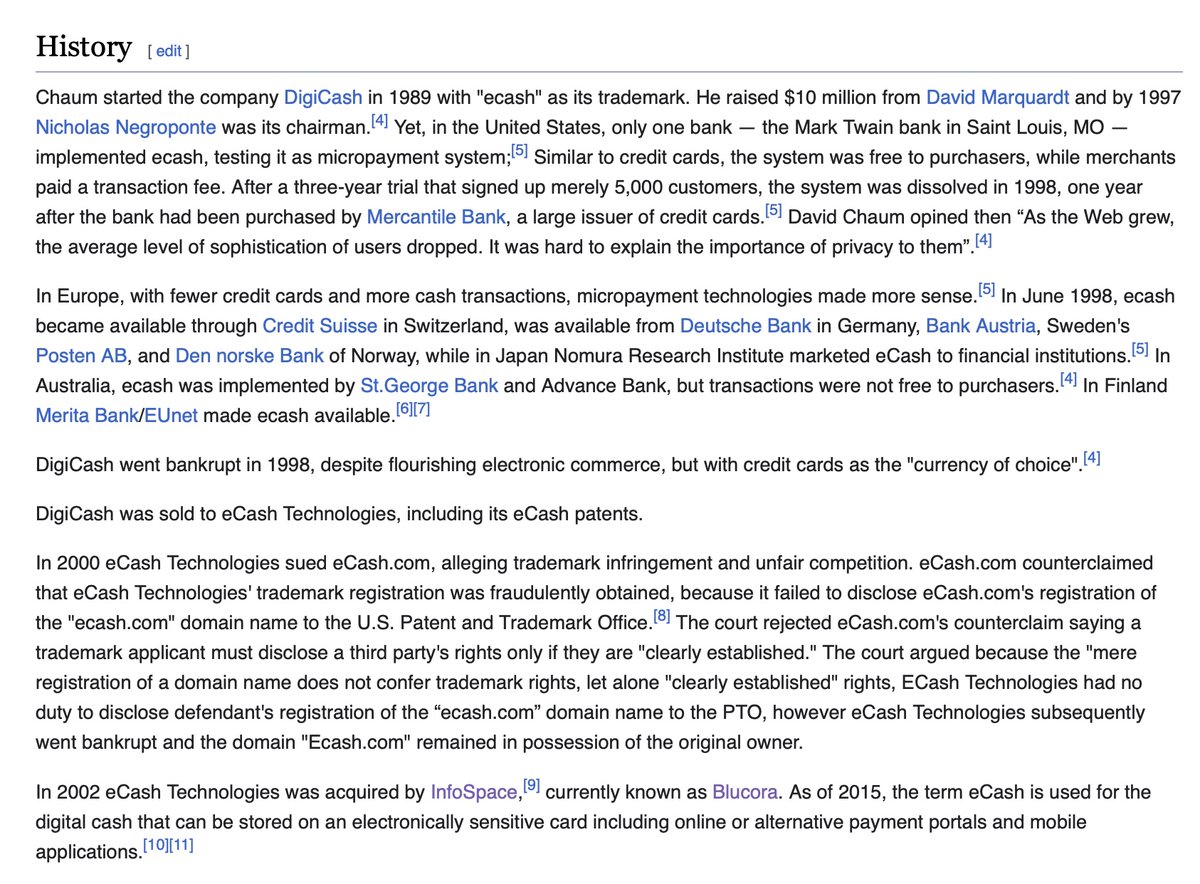 History [ edit ]

Chaum started the company DigiCash in 1989 with "ecash" as its trademark. He raised $10 million from David Marquardt and by 1997 Nicholas Negroponte was its chairman.[4] Yet, in the United States, only one bank — the Mark Twain bank in Saint Louis, MO — implemented ecash, testing it as micropayment system;[5] Similar to credit cards, the system was free to purchasers, while merchants paid a transaction fee. After a three-year trial that signed up merely 5,000 customers, the system was dissolved in 1998, one year after the bank had been purchased by Mercantile Bank, a large issuer of credit cards.[5] David Chaum opined then “As the Web grew, the average level of sophistication of users dropped. It was hard to explain the importance of privacy to them”.[4]

In Europe, with fewer credit cards and more cash transactions, micropayment technologies made more sense.[5] In June 1998, ecash became available through Credit Suisse in Switzerland, was available from Deutsche Bank in Germany, Bank Austria, Sweden's Posten AB, and Den norske Bank of Norway, while in Japan Nomura Research Institute marketed eCash to financial institutions.[5] In Australia, ecash was implemented by St.George Bank and Advance Bank, but transactions were not free to purchasers.[4] In Finland Merita Bank/EUnet made ecash available.[6][7]

DigiCash went bankrupt in 1998, despite flourishing electronic commerce, but with credit cards as the "currency of choice".[4]

DigiCash was sold to eCash Technologies, including its eCash patents.

In 2000 eCash Technologies sued eCash.com, alleging trademark infringement and unfair competition. eCash.com counterclaimed that eCash Technologies' trademark registration was fraudulently obtained, because it failed to disclose eCash.com's registration of the "ecash.com" domain name to the U.S. Patent and Trademark Office.[8] The court rejected eCash.com's counterclaim saying a trademark applicant must disclose a third party's rights only if they are "clearly established." The court argued because the "mere registration of a domain name does not confer trademark rights, let alone "clearly established" rights, ECash Technologies had no duty to disclose defendant's registration of the “ecash.com” domain name to the PTO, however eCash Technologies subsequently went bankrupt and the domain "Ecash.com" remained in possession of the original owner.

In 2002 eCash Technologies was acquired by InfoSpace,[9] currently known as Blucora. As of 2015, the term eCash is used for the digital cash that can be stored on an electronically sensitive card including online or alternative payment portals and mobile applications.[10][11]